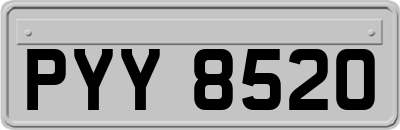 PYY 8520